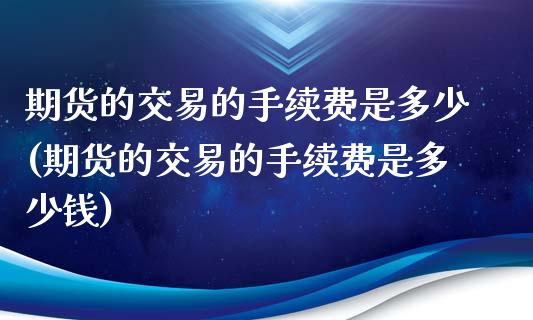 期货的交易的手续费是多少(期货的交易的手续费是多少钱)